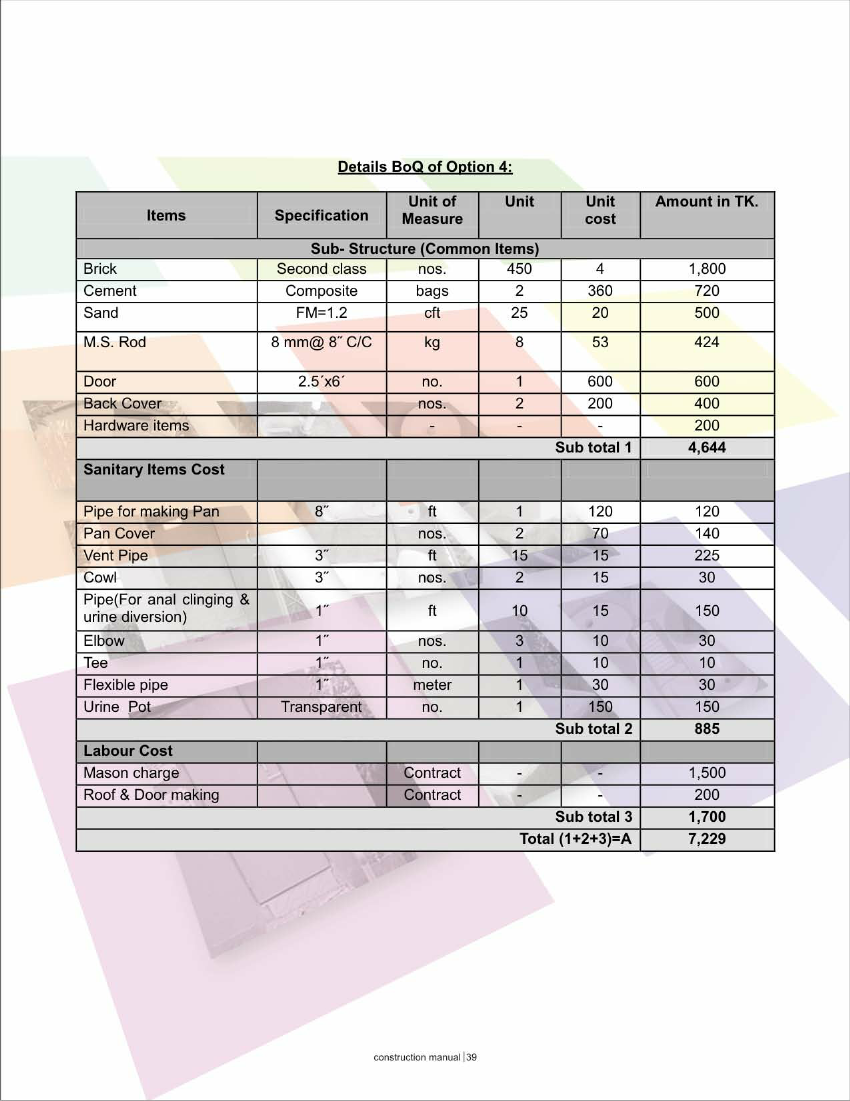 Details BoQ of Option 4:

| Items | Specification | Unit of Measure | Unit | Unit cost | Amount in TK. |
|---|---|---|---|---|---|
| Sub- Structure (Common Items) | | | | | |
| Brick | Second class | nos. | 450 | 4 | 1,800 |
| Cement | Composite | bags | 2 | 360 | 720 |
| Sand | FM=1.2 | cft | 25 | 20 | 500 |
| M.S. Rod | 8 mm@ 8˝ C/C | kg | 8 | 53 | 424 |
| Door | 2.5´x6´ | no. | 1 | 600 | 600 |
| Back Cover | | nos. | 2 | 200 | 400 |
| Hardware items | | - | - | - | 200 |
| | | | | Sub total 1 | 4,644 |
| Sanitary Items Cost | | | | | |
| Pipe for making Pan | 8˝ | ft | 1 | 120 | 120 |
| Pan Cover | | nos. | 2 | 70 | 140 |
| Vent Pipe | 3˝ | ft | 15 | 15 | 225 |
| Cowl | 3˝ | nos. | 2 | 15 | 30 |
| Pipe(For anal clinging & urine diversion) | 1˝ | ft | 10 | 15 | 150 |
| Elbow | 1˝ | nos. | 3 | 10 | 30 |
| Tee | 1˝ | no. | 1 | 10 | 10 |
| Flexible pipe | 1˝ | meter | 1 | 30 | 30 |
| Urine Pot | Transparent | no. | 1 | 150 | 150 |
| | | | | Sub total 2 | 885 |
| Labour Cost | | | | | |
| Mason charge | | Contract | - | - | 1,500 |
| Roof & Door making | | Contract | - | - | 200 |
| | | | | Sub total 3 | 1,700 |
| | | | | Total (1+2+3)=A | 7,229 |

construction manual | 39